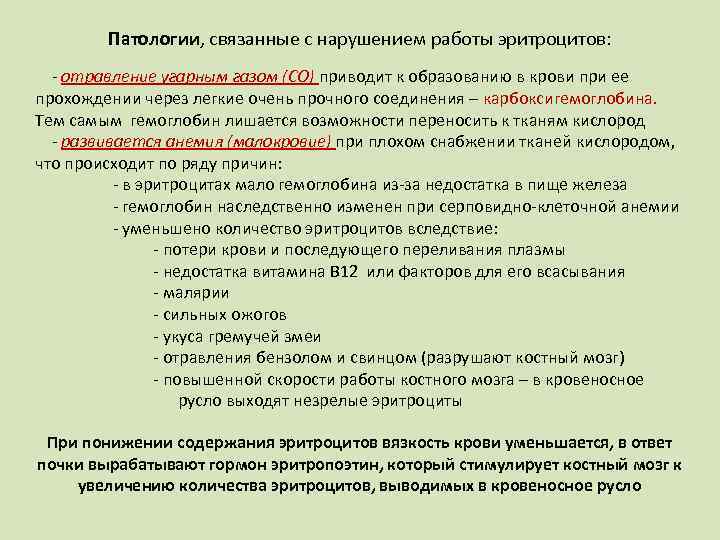 Патологии, связанные с нарушением работы эритроцитов:

- отравление угарным газом (СО) приводит к образованию в крови при ее прохождении через легкие очень прочного соединения – карбоксигемоглобина. Тем самым гемоглобин лишается возможности переносить к тканям кислород

- развивается анемия (малокровие) при плохом снабжении тканей кислородом, что происходит по ряду причин:

- в эритроцитах мало гемоглобина из-за недостатка в пище железа

- гемоглобин наследственно изменен при серповидно-клеточной анемии

- уменьшено количество эритроцитов вследствие:

- потери крови и последующего переливания плазмы

- недостатка витамина В12 или факторов для его всасывания

- малярии

- сильных ожогов

- укуса гремучей змеи

- отравления бензолом и свинцом (разрушают костный мозг)

- повышенной скорости работы костного мозга – в кровеносное русло выходят незрелые эритроциты

При понижении содержания эритроцитов вязкость крови уменьшается, в ответ почки вырабатывают гормон эритропоэтин, который стимулирует костный мозг к увеличению количества эритроцитов, выводимых в кровеносное русло